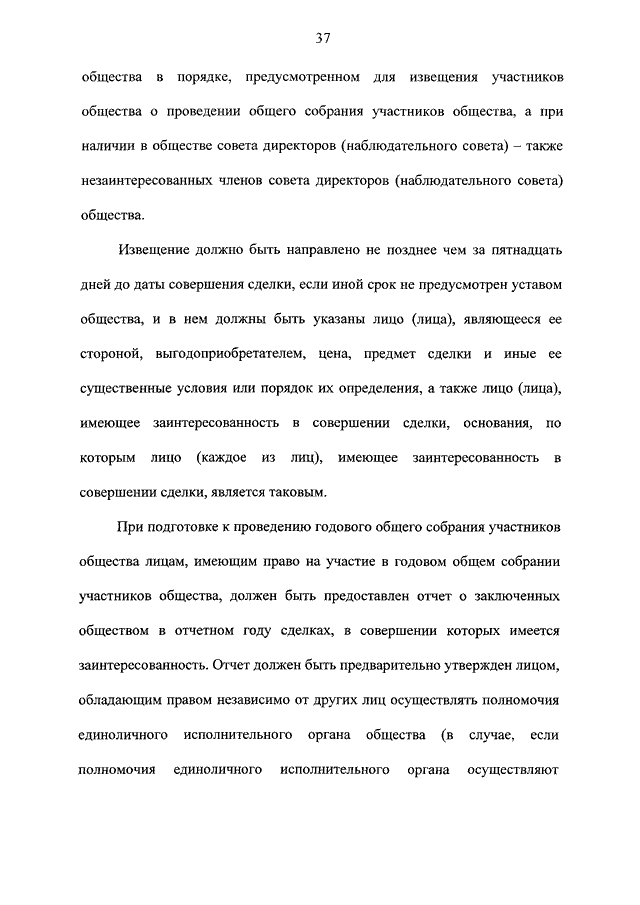 37

общества в порядке, предусмотренном для извещения участников общества о проведении общего собрания участников общества, а при наличии в обществе совета директоров (наблюдательного совета) – также незаинтересованных членов совета директоров (наблюдательного совета) общества.

Извещение должно быть направлено не позднее чем за пятнадцать дней до даты совершения сделки, если иной срок не предусмотрен уставом общества, и в нем должны быть указаны лицо (лица), являющееся ее стороной, выгодоприобретателем, цена, предмет сделки и иные ее существенные условия или порядок их определения, а также лицо (лица), имеющее заинтересованность в совершении сделки, основания, по которым лицо (каждое из лиц), имеющее заинтересованность в совершении сделки, является таковым.

При подготовке к проведению годового общего собрания участников общества лицам, имеющим право на участие в годовом общем собрании участников общества, должен быть предоставлен отчет о заключенных обществом в отчетном году сделках, в совершении которых имеется заинтересованность. Отчет должен быть предварительно утвержден лицом, обладающим правом независимо от других лиц осуществлять полномочия единоличного исполнительного органа общества (в случае, если полномочия единоличного исполнительного органа осуществляют